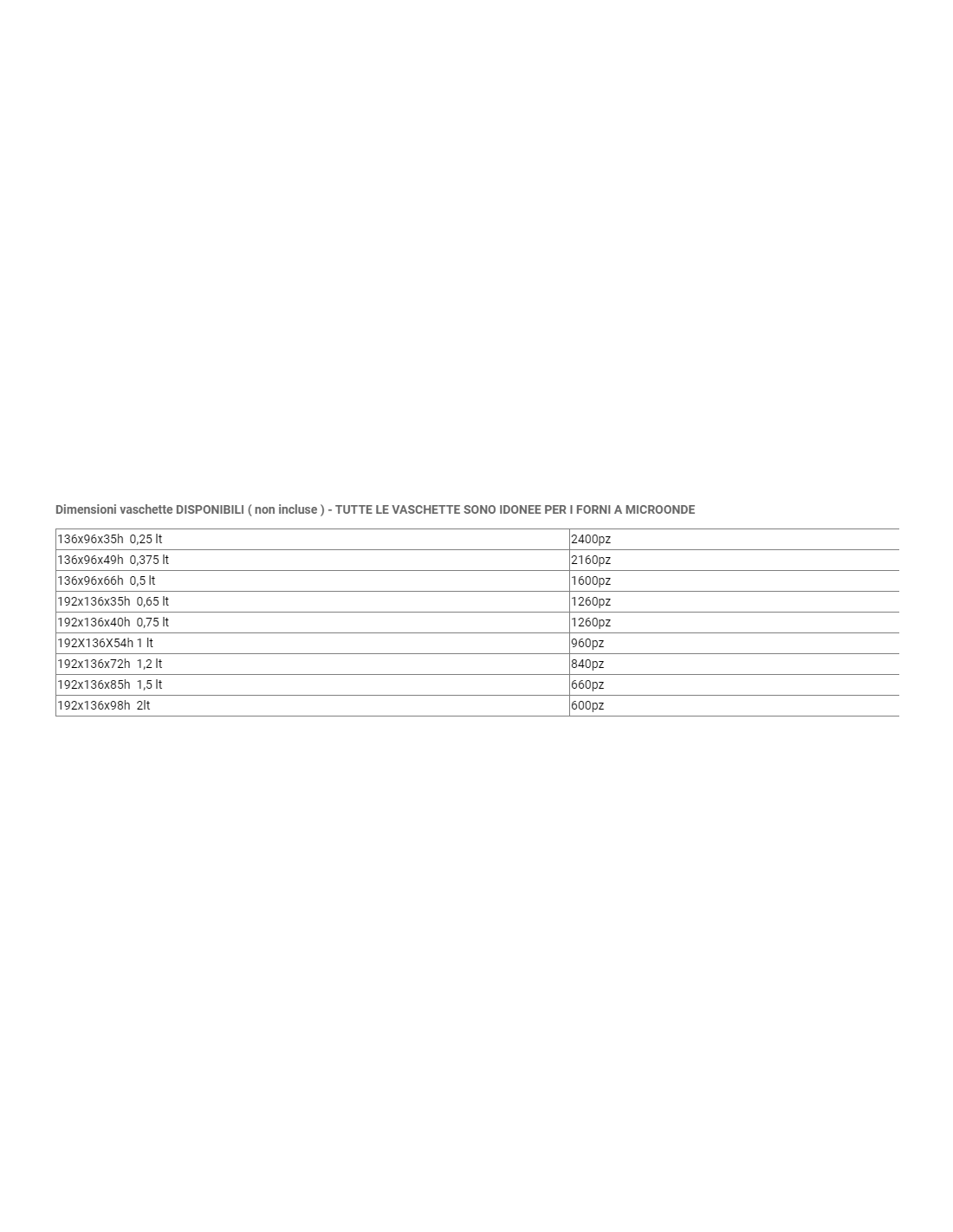 Dimensioni vaschette DISPONIBILI ( non incluse ) - TUTTE LE VASCHETTE SONO IDONEE PER I FORNI A MICROONDE

| 136x96x35h 0,25 lt | 2400pz |
|---|---|
| 136x96x49h 0,375 lt | 2160pz |
| 136x96x66h 0,5 lt | 1600pz |
| 192x136x35h 0,65 lt | 1260pz |
| 192x136x40h 0,75 lt | 1260pz |
| 192X136X54h 1 lt | 960pz |
| 192x136x72h 1,2 lt | 840pz |
| 192x136x85h 1,5 lt | 660pz |
| 192x136x98h 2lt | 600pz |